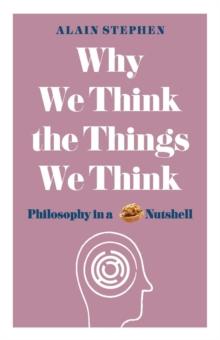 ALAIN STEPHEN

Why We Think the Things We Think

Philosophy in a Nutshell